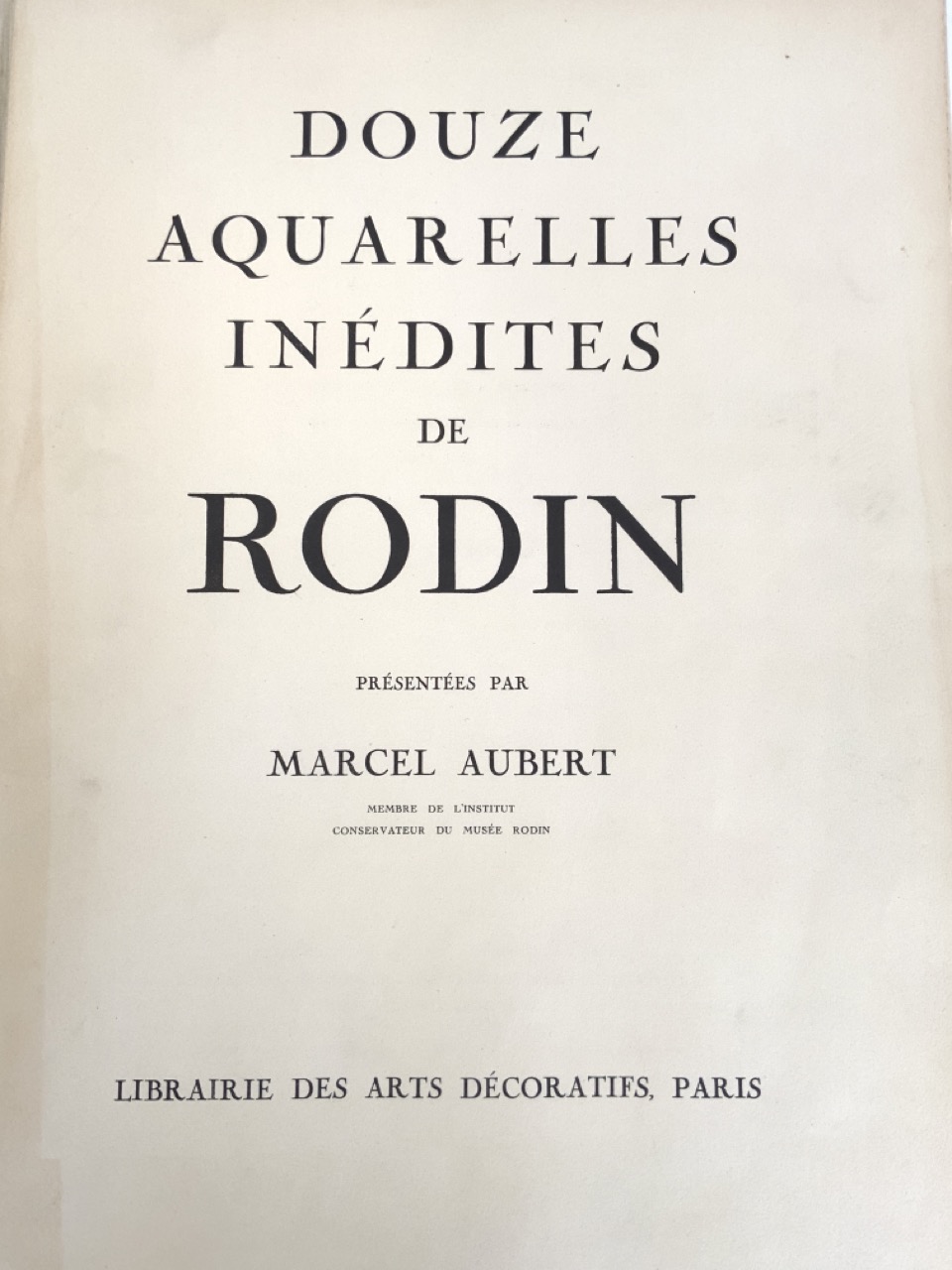 DOUZE
AQUARELLES
INÉDITES
DE
RODIN

PRÉSENTÉES PAR

MARCEL AUBERT

MEMBRE DE L'INSTITUT
CONSERVATEUR DU MUSÉE RODIN

LIBRAIRIE DES ARTS DÉCORATIFS, PARIS